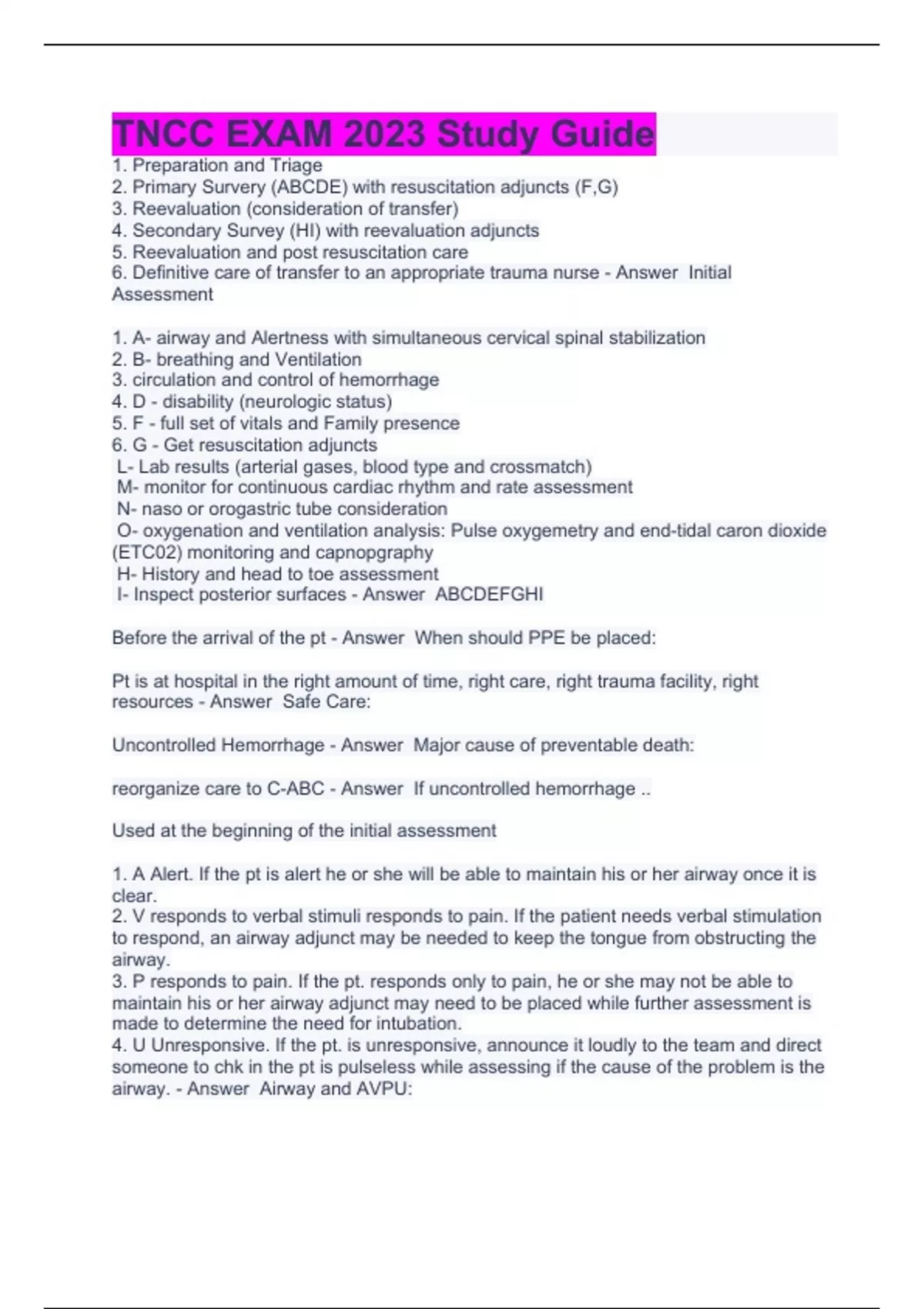 TNCC EXAM 2023 Study Guide

1. Preparation and Triage
2. Primary Survery (ABCDE) with resuscitation adjuncts (F,G)
3. Reevaluation (consideration of transfer)
4. Secondary Survey (HI) with reevaluation adjuncts
5. Reevaluation and post resuscitation care
6. Definitive care of transfer to an appropriate trauma nurse - Answer Initial Assessment

1. A- airway and Alertness with simultaneous cervical spinal stabilization
2. B- breathing and Ventilation
3. circulation and control of hemorrhage
4. D - disability (neurologic status)
5. F - full set of vitals and Family presence
6. G - Get resuscitation adjuncts
L- Lab results (arterial gases, blood type and crossmatch)
M- monitor for continuous cardiac rhythm and rate assessment
N- naso or orogastric tube consideration
O- oxygenation and ventilation analysis: Pulse oxygemetry and end-tidal caron dioxide (ETC02) monitoring and capnopgraphy
H- History and head to toe assessment
I- Inspect posterior surfaces - Answer ABCDEFGHI

Before the arrival of the pt - Answer When should PPE be placed:

Pt is at hospital in the right amount of time, right care, right trauma facility, right resources - Answer Safe Care:

Uncontrolled Hemorrhage - Answer Major cause of preventable death:

reorganize care to C-ABC - Answer If uncontrolled hemorrhage ..

Used at the beginning of the initial assessment

1. A Alert. If the pt is alert he or she will be able to maintain his or her airway once it is clear.
2. V responds to verbal stimuli responds to pain. If the patient needs verbal stimulation to respond, an airway adjunct may be needed to keep the tongue from obstructing the airway.
3. P responds to pain. If the pt. responds only to pain, he or she may not be able to maintain his or her airway adjunct may need to be placed while further assessment is made to determine the need for intubation.
4. U Unresponsive. If the pt. is unresponsive, announce it loudly to the team and direct someone to chk in the pt is pulseless while assessing if the cause of the problem is the airway. - Answer Airway and AVPU: